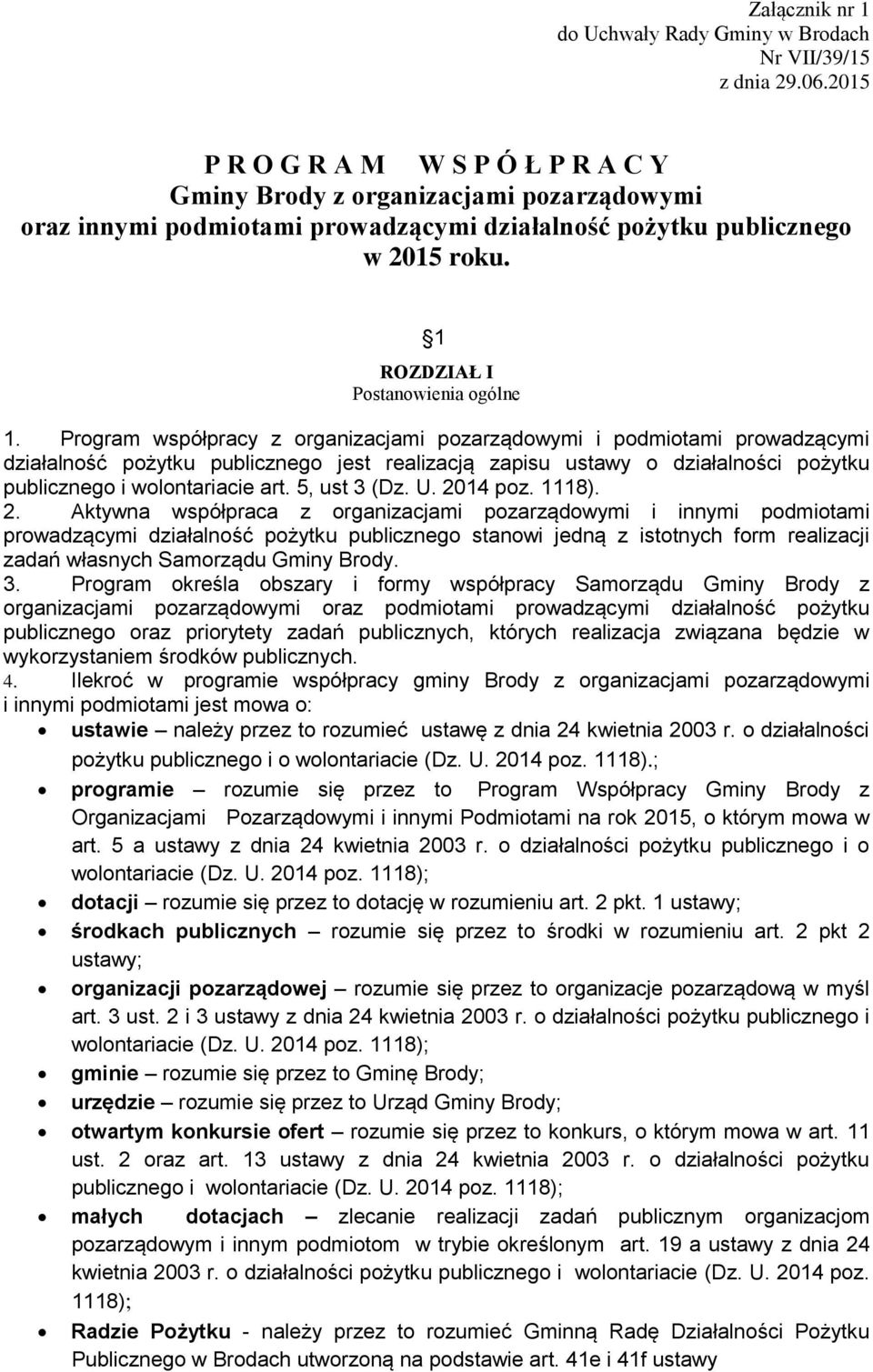 Załącznik nr 1
do Uchwały Rady Gminy w Brodach
Nr VII/39/15
z dnia 29.06.2015

P R O G R A M W S P Ó Ł P R A C Y
Gminy Brody z organizacjami pozarządowymi
oraz innymi podmiotami prowadzącymi działalność pożytku publicznego
w 2015 roku.

1
ROZDZIAŁ I
Postanowienia ogólne

1. Program współpracy z organizacjami pozarządowymi i podmiotami prowadzącymi działalność pożytku publicznego jest realizacją zapisu ustawy o działalności pożytku publicznego i wolontariacie art. 5, ust 3 (Dz. U. 2014 poz. 1118).
2. Aktywna współpraca z organizacjami pozarządowymi i innymi podmiotami prowadzącymi działalność pożytku publicznego stanowi jedną z istotnych form realizacji zadań własnych Samorządu Gminy Brody.
3. Program określa obszary i formy współpracy Samorządu Gminy Brody z organizacjami pozarządowymi oraz podmiotami prowadzącymi działalność pożytku publicznego oraz priorytety zadań publicznych, których realizacja związana będzie w wykorzystaniem środków publicznych.
4. Ilekroć w programie współpracy gminy Brody z organizacjami pozarządowymi i innymi podmiotami jest mowa o:
• ustawie – należy przez to rozumieć ustawę z dnia 24 kwietnia 2003 r. o działalności pożytku publicznego i o wolontariacie (Dz. U. 2014 poz. 1118).;
• programie – rozumie się przez to Program Współpracy Gminy Brody z Organizacjami Pozarządowymi i innymi Podmiotami na rok 2015, o którym mowa w art. 5 a ustawy z dnia 24 kwietnia 2003 r. o działalności pożytku publicznego i o wolontariacie (Dz. U. 2014 poz. 1118);
• dotacji – rozumie się przez to dotację w rozumieniu art. 2 pkt. 1 ustawy;
• środkach publicznych – rozumie się przez to środki w rozumieniu art. 2 pkt 2 ustawy;
• organizacji pozarządowej – rozumie się przez to organizacje pozarządową w myśl art. 3 ust. 2 i 3 ustawy z dnia 24 kwietnia 2003 r. o działalności pożytku publicznego i wolontariacie (Dz. U. 2014 poz. 1118);
• gminie – rozumie się przez to Gminę Brody;
• urzędzie – rozumie się przez to Urząd Gminy Brody;
• otwartym konkursie ofert – rozumie się przez to konkurs, o którym mowa w art. 11 ust. 2 oraz art. 13 ustawy z dnia 24 kwietnia 2003 r. o działalności pożytku publicznego i wolontariacie (Dz. U. 2014 poz. 1118);
• małych dotacjach – zlecanie realizacji zadań publicznym organizacjom pozarządowym i innym podmiotom w trybie określonym art. 19 a ustawy z dnia 24 kwietnia 2003 r. o działalności pożytku publicznego i wolontariacie (Dz. U. 2014 poz. 1118);
• Radzie Pożytku - należy przez to rozumieć Gminną Radę Działalności Pożytku Publicznego w Brodach utworzoną na podstawie art. 41e i 41f ustawy